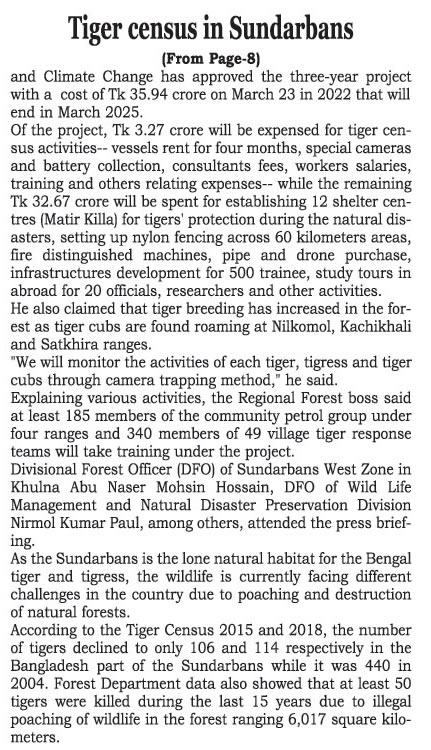 Tiger census in Sundarbans

(From Page-8)

and Climate Change has approved the three-year project with a cost of Tk 35.94 crore on March 23 in 2022 that will end in March 2025.

Of the project, Tk 3.27 crore will be expensed for tiger census activities-- vessels rent for four months, special cameras and battery collection, consultants fees, workers salaries, training and others relating expenses-- while the remaining Tk 32.67 crore will be spent for establishing 12 shelter centres (Matir Killa) for tigers' protection during the natural disasters, setting up nylon fencing across 60 kilometers areas, fire distinguished machines, pipe and drone purchase, infrastructures development for 500 trainee, study tours in abroad for 20 officials, researchers and other activities.

He also claimed that tiger breeding has increased in the forest as tiger cubs are found roaming at Nilkomol, Kachikhali and Satkhira ranges.

"We will monitor the activities of each tiger, tigress and tiger cubs through camera trapping method," he said.

Explaining various activities, the Regional Forest boss said at least 185 members of the community petrol group under four ranges and 340 members of 49 village tiger response teams will take training under the project.

Divisional Forest Officer (DFO) of Sundarbans West Zone in Khulna Abu Naser Mohsin Hossain, DFO of Wild Life Management and Natural Disaster Preservation Division Nirmol Kumar Paul, among others, attended the press briefing.

As the Sundarbans is the lone natural habitat for the Bengal tiger and tigress, the wildlife is currently facing different challenges in the country due to poaching and destruction of natural forests.

According to the Tiger Census 2015 and 2018, the number of tigers declined to only 106 and 114 respectively in the Bangladesh part of the Sundarbans while it was 440 in 2004. Forest Department data also showed that at least 50 tigers were killed during the last 15 years due to illegal poaching of wildlife in the forest ranging 6,017 square kilometers.